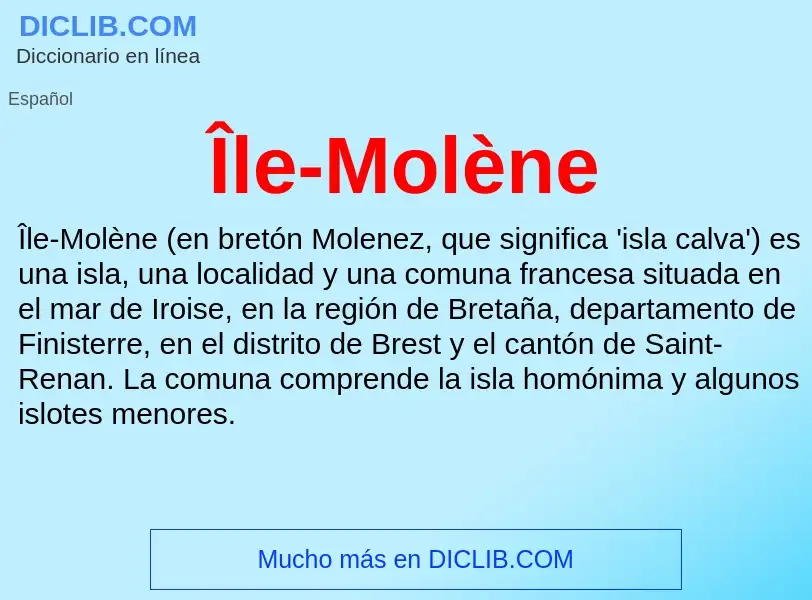 DICLIB.COM
Diccionario en línea

Español

Île-Molène

Île-Molène (en bretón Molenez, que significa 'isla calva') es una isla, una localidad y una comuna francesa situada en el mar de Iroise, en la región de Bretaña, departamento de Finisterre, en el distrito de Brest y el cantón de Saint-Renan. La comuna comprende la isla homónima y algunos islotes menores.

Mucho más en DICLIB.COM